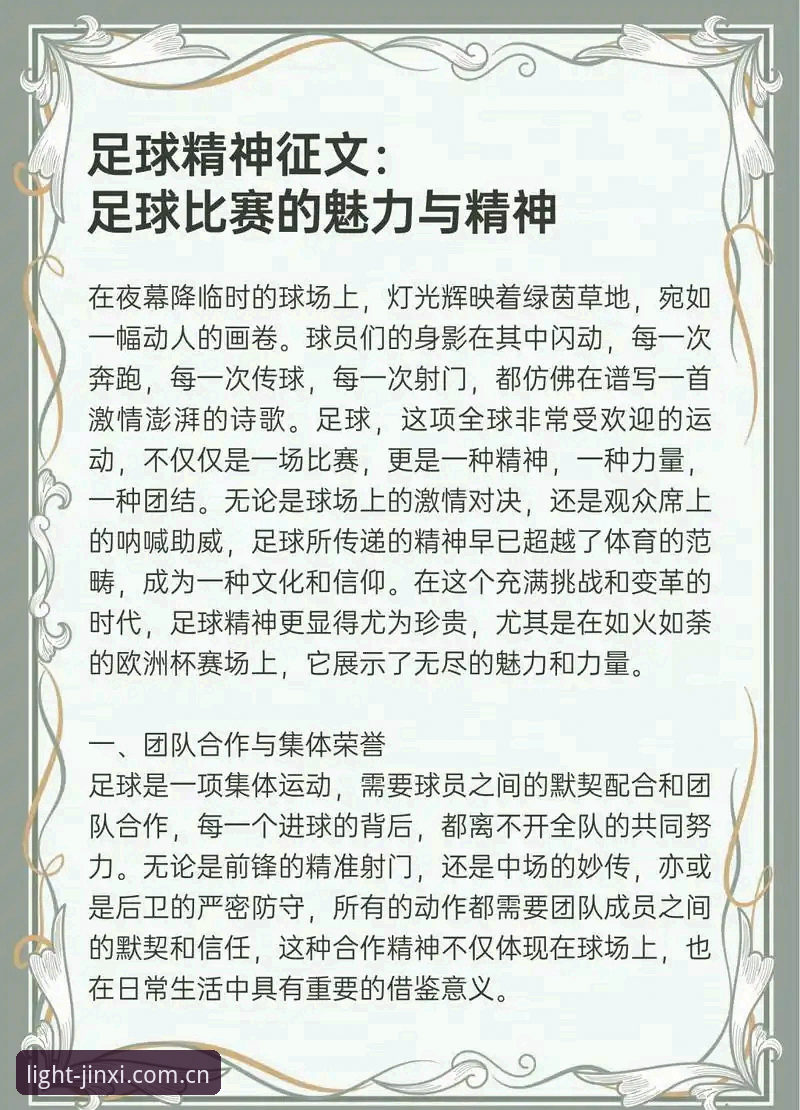 足球精神征文：
足球比赛的魅力与精神

在夜幕降临时的球场上，灯光辉映着绿茵草地，宛如一幅动人的画卷。球员们的身影在其中闪动，每一次奔跑，每一次传球，每一次射门，都仿佛在谱写一首激情澎湃的诗歌。足球，这项全球非常受欢迎的运动，不仅仅是一场比赛，更是一种精神，一种力量，一种团结。无论是球场上的激情对决，还是观众席上的呐喊助威，足球所传递的精神早已超越了体育的范畴，成为一种文化和信仰。在这个充满挑战和变革的时代，足球精神更显得尤为珍贵，尤其是在如火如荼的欧洲杯赛场上，它展示了无尽的魅力和力量。

一、团队合作与集体荣誉
足球是一项集体运动，需要球员之间的默契配合和团队合作，每一个进球的背后，都离不开全队的共同努力。无论是前锋的精准射门，还是中场的妙传，亦或是后卫的严密防守，所有的动作都需要团队成员之间的默契和信任，这种合作精神不仅体现在球场上，也在日常生活中具有重要的借鉴意义。

light-jinxi.com.cn